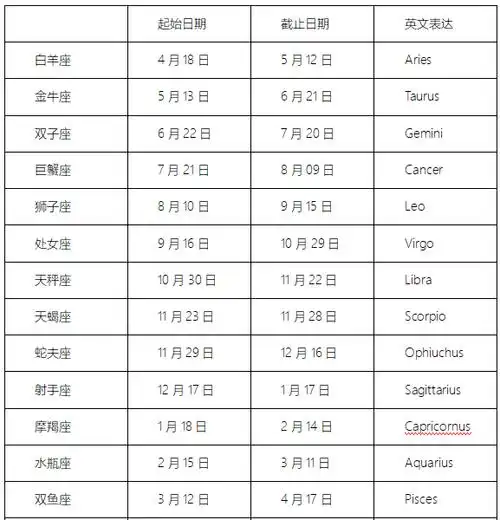 |  | 起始日期 | 截止日期 | 英文表达 |
|---|---|---|---|
| 白羊座 | 4 月 18 日 | 5 月 12 日 | Aries |
| 金牛座 | 5 月 13 日 | 6 月 21 日 | Taurus |
| 双子座 | 6 月 22 日 | 7 月 20 日 | Gemini |
| 巨蟹座 | 7 月 21 日 | 8 月 09 日 | Cancer |
| 狮子座 | 8 月 10 日 | 9 月 15 日 | Leo |
| 处女座 | 9 月 16 日 | 10 月 29 日 | Virgo |
| 天秤座 | 10 月 30 日 | 11 月 22 日 | Libra |
| 天蝎座 | 11 月 23 日 | 11 月 28 日 | Scorpio |
| 蛇夫座 | 11 月 29 日 | 12 月 16 日 | Ophiuchus |
| 射手座 | 12 月 17 日 | 1 月 17 日 | Sagittarius |
| 摩羯座 | 1 月 18 日 | 2 月 14 日 | Capricornus |
| 水瓶座 | 2 月 15 日 | 3 月 11 日 | Aquarius |
| 双鱼座 | 3 月 12 日 | 4 月 17 日 | Pisces |